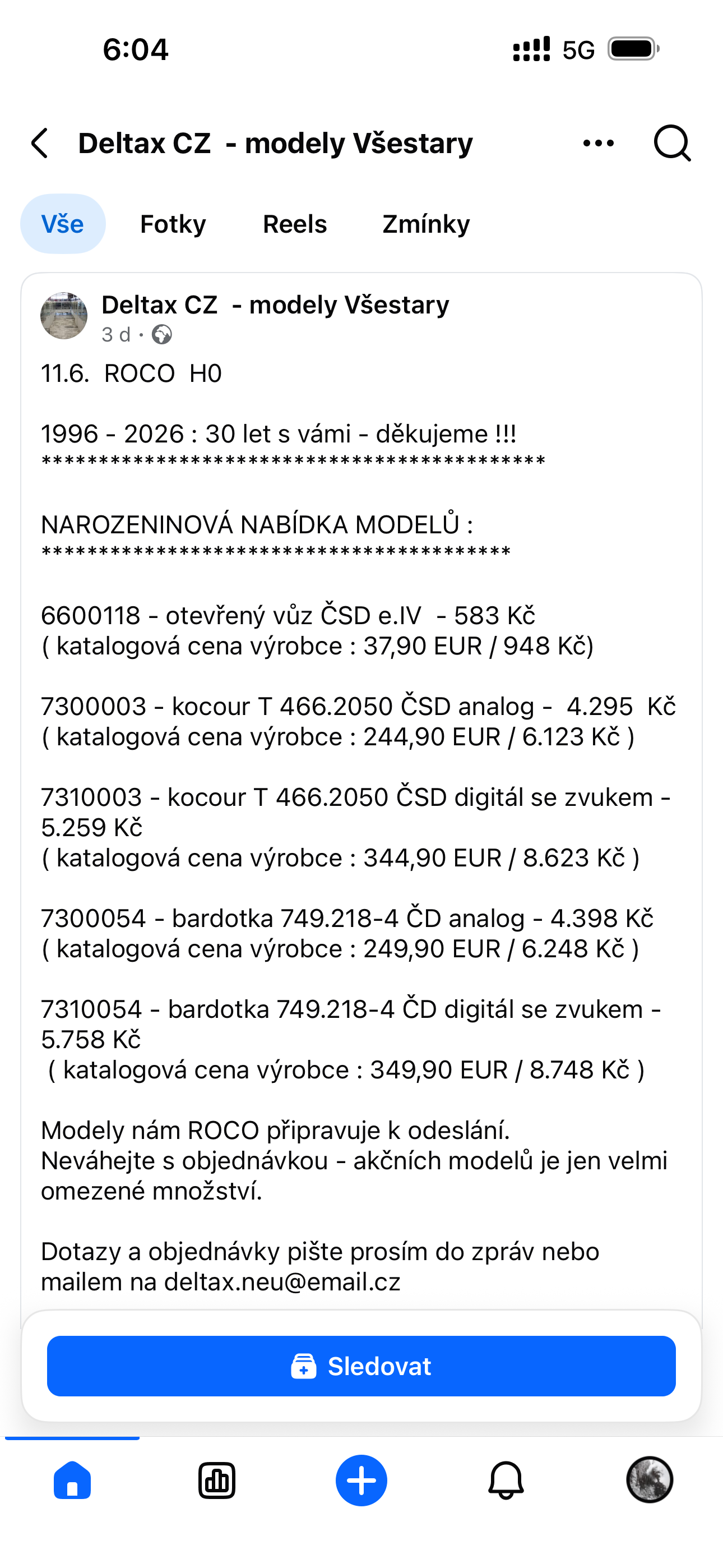 6:04

5G

Deltax CZ - modely Všestary

Vše Fotky Reels Zmínky

Deltax CZ - modely Všestary
3 d ·

11.6. ROCO H0

1996 - 2026 : 30 let s vámi - děkujeme !!!
********************************************

NAROZENINOVÁ NABÍDKA MODELŮ :
*****************************************

6600118 - otevřený vůz ČSD e.IV - 583 Kč
( katalogová cena výrobce : 37,90 EUR / 948 Kč)

7300003 - kocour T 466.2050 ČSD analog - 4.295 Kč
( katalogová cena výrobce : 244,90 EUR / 6.123 Kč )

7310003 - kocour T 466.2050 ČSD digitál se zvukem - 5.259 Kč
( katalogová cena výrobce : 344,90 EUR / 8.623 Kč )

7300054 - bardotka 749.218-4 ČD analog - 4.398 Kč
( katalogová cena výrobce : 249,90 EUR / 6.248 Kč )

7310054 - bardotka 749.218-4 ČD digitál se zvukem - 5.758 Kč
( katalogová cena výrobce : 349,90 EUR / 8.748 Kč )

Modely nám ROCO připravuje k odeslání.
Neváhejte s objednávkou - akčních modelů je jen velmi omezené množství.

Dotazy a objednávky pište prosím do zpráv nebo mailem na deltax.neu@email.cz

Sledovat